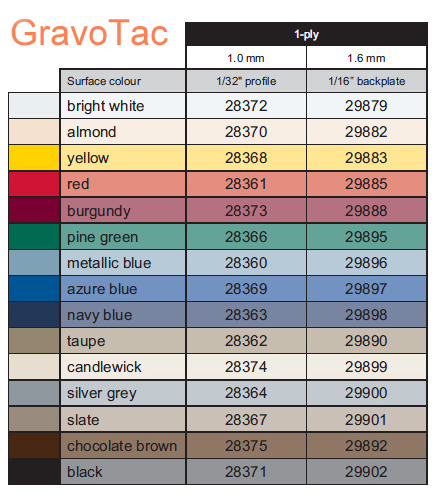 GravoTac

| | 1-ply | |
|---|---|---|
| | 1.0 mm | 1.6 mm |
| Surface colour | 1/32" profile | 1/16" backplate |
| bright white | 28372 | 29879 |
| almond | 28370 | 29882 |
| yellow | 28368 | 29883 |
| red | 28361 | 29885 |
| burgundy | 28373 | 29888 |
| pine green | 28366 | 29895 |
| metallic blue | 28360 | 29896 |
| azure blue | 28369 | 29897 |
| navy blue | 28363 | 29898 |
| taupe | 28362 | 29890 |
| candlewick | 28374 | 29899 |
| silver grey | 28364 | 29900 |
| slate | 28367 | 29901 |
| chocolate brown | 28375 | 29892 |
| black | 28371 | 29902 |